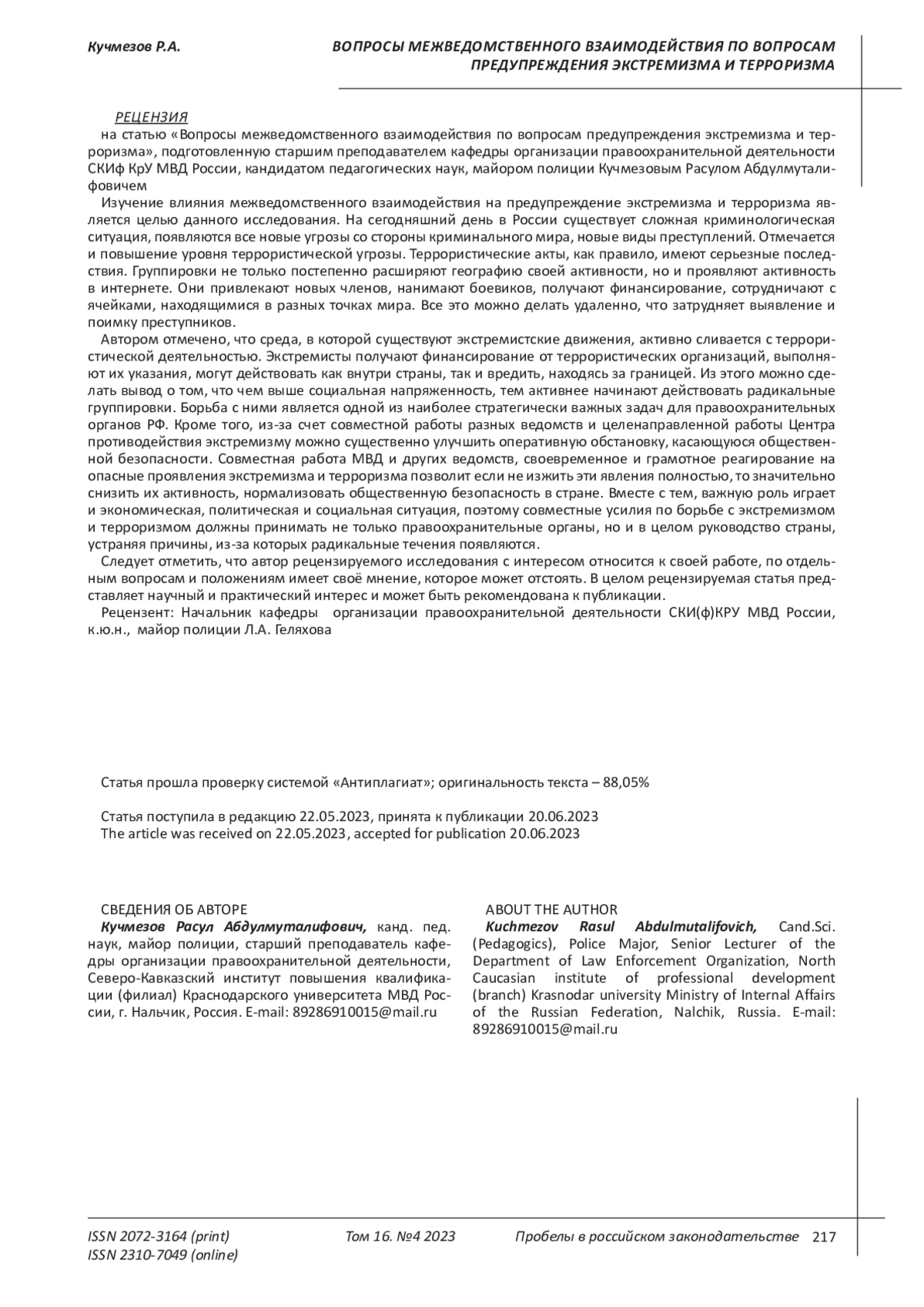 Кучмезов Р.А.

ВОПРОСЫ МЕЖВЕДОМСТВЕННОГО ВЗАИМОДЕЙСТВИЯ ПО ВОПРОСАМ ПРЕДУПРЕЖДЕНИЯ ЭКСТРЕМИЗМА И ТЕРРОРИЗМА

РЕЦЕНЗИЯ
на статью «Вопросы межведомственного взаимодействия по вопросам предупреждения экстремизма и терроризма», подготовленную старшим преподавателем кафедры организации правоохранительной деятельности СКИф КрУ МВД России, кандидатом педагогических наук, майором полиции Кучмезовым Расулом Абдулмуталифовичем

Изучение влияния межведомственного взаимодействия на предупреждение экстремизма и терроризма является целью данного исследования. На сегодняшний день в России существует сложная криминологическая ситуация, появляются все новые угрозы со стороны криминального мира, новые виды преступлений. Отмечается и повышение уровня террористической угрозы. Террористические акты, как правило, имеют серьезные последствия. Группировки не только постепенно расширяют географию своей активности, но и проявляют активность в интернете. Они привлекают новых членов, нанимают боевиков, получают финансирование, сотрудничают с ячейками, находящимися в разных точках мира. Все это можно делать удаленно, что затрудняет выявление и поимку преступников.

Автором отмечено, что среда, в которой существуют экстремистские движения, активно сливается с террористической деятельностью. Экстремисты получают финансирование от террористических организаций, выполняют их указания, могут действовать как внутри страны, так и вредить, находясь за границей. Из этого можно сделать вывод о том, что чем выше социальная напряженность, тем активнее начинают действовать радикальные группировки. Борьба с ними является одной из наиболее стратегически важных задач для правоохранительных органов РФ. Кроме того, из-за счет совместной работы разных ведомств и целенаправленной работы Центра противодействия экстремизму можно существенно улучшить оперативную обстановку, касающуюся общественной безопасности. Совместная работа МВД и других ведомств, своевременное и грамотное реагирование на опасные проявления экстремизма и терроризма позволит если не изжить эти явления полностью, то значительно снизить их активность, нормализовать общественную безопасность в стране. Вместе с тем, важную роль играет и экономическая, политическая и социальная ситуация, поэтому совместные усилия по борьбе с экстремизмом и терроризмом должны принимать не только правоохранительные органы, но и в целом руководство страны, устраняя причины, из-за которых радикальные течения появляются.

Следует отметить, что автор рецензируемого исследования с интересом относится к своей работе, по отдельным вопросам и положениям имеет своё мнение, которое может отстоять. В целом рецензируемая статья представляет научный и практический интерес и может быть рекомендована к публикации.

Рецензент: Начальник кафедры организации правоохранительной деятельности СКИ(ф)КРУ МВД России, к.ю.н., майор полиции Л.А. Геляхова

Статья прошла проверку системой «Антиплагиат»; оригинальность текста – 88,05%

Статья поступила в редакцию 22.05.2023, принята к публикации 20.06.2023
The article was received on 22.05.2023, accepted for publication 20.06.2023

СВЕДЕНИЯ ОБ АВТОРЕ
Кучмезов Расул Абдулмуталифович, канд. пед. наук, майор полиции, старший преподаватель кафедры организации правоохранительной деятельности, Северо-Кавказский институт повышения квалификации (филиал) Краснодарского университета МВД России, г. Нальчик, Россия. E-mail: 89286910015@mail.ru

ABOUT THE AUTHOR
Kuchmezov Rasul Abdulmutalifovich, Cand.Sci. (Pedagogics), Police Major, Senior Lecturer of the Department of Law Enforcement Organization, North Caucasian institute of professional development (branch) Krasnodar university Ministry of Internal Affairs of the Russian Federation, Nalchik, Russia. E-mail: 89286910015@mail.ru

ISSN 2072-3164 (print)
ISSN 2310-7049 (online)

Том 16. №4 2023

Пробелы в российском законодательстве 217